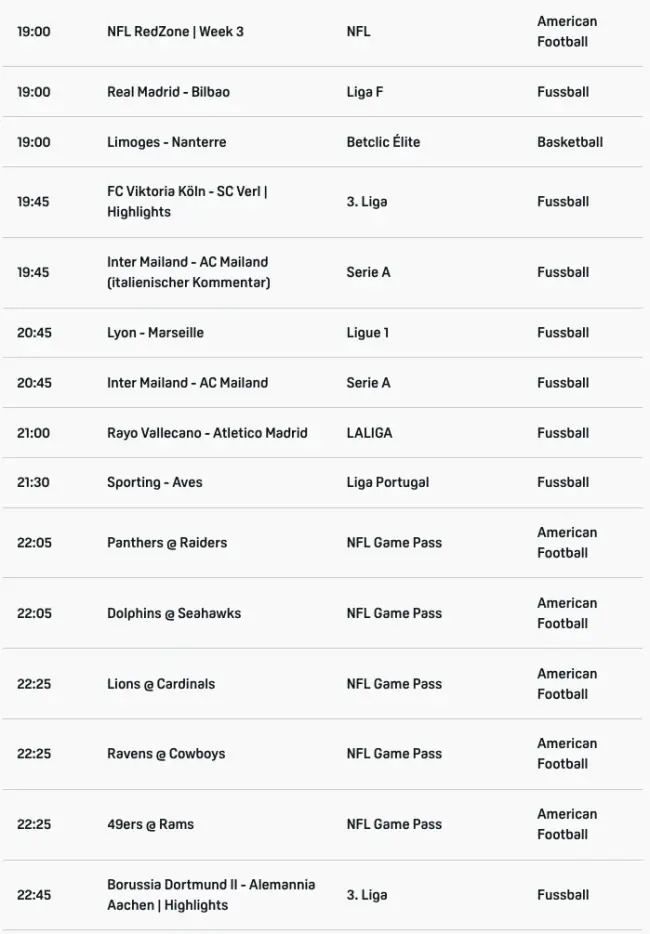 | | | | |
|---|---|---|---|
| 19:00 | NFL RedZone \| Week 3 | NFL | American Football |
| 19:00 | Real Madrid - Bilbao | Liga F | Fussball |
| 19:00 | Limoges - Nanterre | Betclic Élite | Basketball |
| 19:45 | FC Viktoria Köln - SC Verl \| Highlights | 3. Liga | Fussball |
| 19:45 | Inter Mailand - AC Mailand (italienischer Kommentar) | Serie A | Fussball |
| 20:45 | Lyon - Marseille | Ligue 1 | Fussball |
| 20:45 | Inter Mailand - AC Mailand | Serie A | Fussball |
| 21:00 | Rayo Vallecano - Atletico Madrid | LALIGA | Fussball |
| 21:30 | Sporting - Aves | Liga Portugal | Fussball |
| 22:05 | Panthers @ Raiders | NFL Game Pass | American Football |
| 22:05 | Dolphins @ Seahawks | NFL Game Pass | American Football |
| 22:25 | Lions @ Cardinals | NFL Game Pass | American Football |
| 22:25 | Ravens @ Cowboys | NFL Game Pass | American Football |
| 22:25 | 49ers @ Rams | NFL Game Pass | American Football |
| 22:45 | Borussia Dortmund II - Alemannia Aachen \| Highlights | 3. Liga | Fussball |